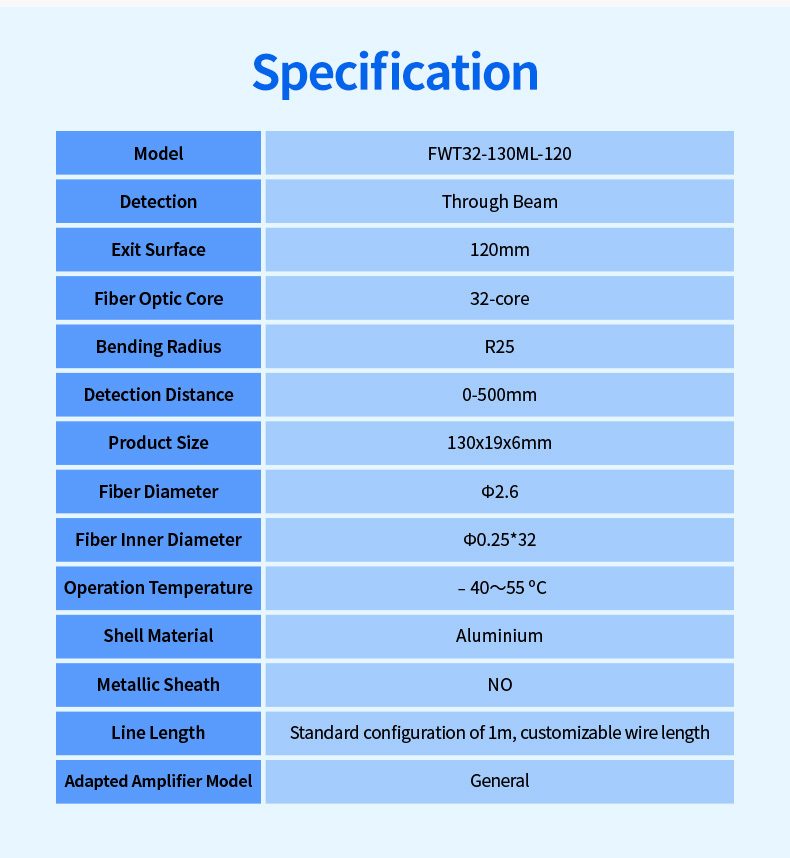 Specification

| Model | FWT32-130ML-120 |
|---|---|
| Detection | Through Beam |
| Exit Surface | 120mm |
| Fiber Optic Core | 32-core |
| Bending Radius | R25 |
| Detection Distance | 0-500mm |
| Product Size | 130x19x6mm |
| Fiber Diameter | Φ2.6 |
| Fiber Inner Diameter | Φ0.25*32 |
| Operation Temperature | – 40～55 ºC |
| Shell Material | Aluminium |
| Metallic Sheath | NO |
| Line Length | Standard configuration of 1m, customizable wire length |
| Adapted Amplifier Model | General |